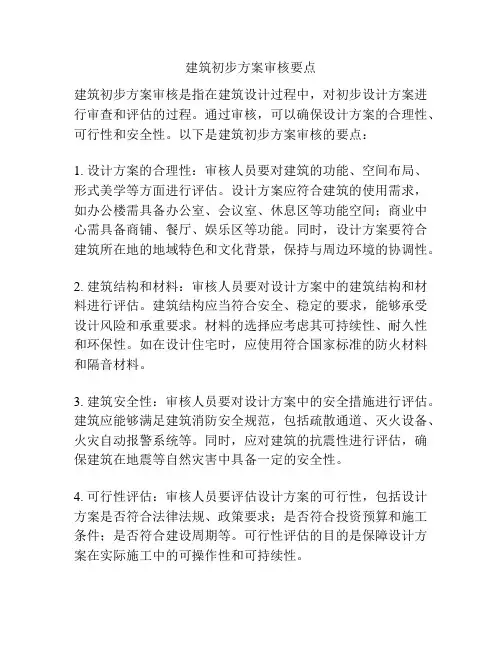 建筑初步方案审核要点

建筑初步方案审核是指在建筑设计过程中，对初步设计方案进行审查和评估的过程。通过审核，可以确保设计方案的合理性、可行性和安全性。以下是建筑初步方案审核的要点：

1. 设计方案的合理性：审核人员要对建筑的功能、空间布局、形式美学等方面进行评估。设计方案应符合建筑的使用需求，如办公楼需具备办公室、会议室、休息区等功能空间；商业中心需具备商铺、餐厅、娱乐区等功能。同时，设计方案要符合建筑所在地的地域特色和文化背景，保持与周边环境的协调性。

2. 建筑结构和材料：审核人员要对设计方案中的建筑结构和材料进行评估。建筑结构应当符合安全、稳定的要求，能够承受设计风险和承重要求。材料的选择应考虑其可持续性、耐久性和环保性。如在设计住宅时，应使用符合国家标准的防火材料和隔音材料。

3. 建筑安全性：审核人员要对设计方案中的安全措施进行评估。建筑应能够满足建筑消防安全规范，包括疏散通道、灭火设备、火灾自动报警系统等。同时，应对建筑的抗震性进行评估，确保建筑在地震等自然灾害中具备一定的安全性。

4. 可行性评估：审核人员要评估设计方案的可行性，包括设计方案是否符合法律法规、政策要求；是否符合投资预算和施工条件；是否符合建设周期等。可行性评估的目的是保障设计方案在实际施工中的可操作性和可持续性。